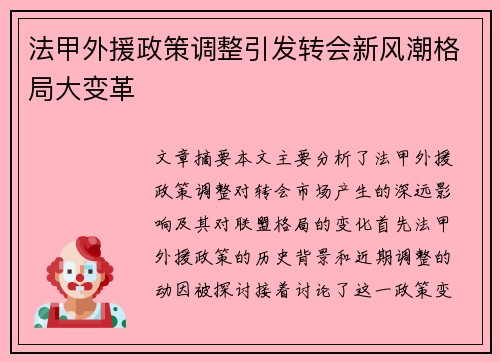 法甲外援政策调整引发转会新风潮格局大变革

文章摘要本文主要分析了法甲外援政策调整对转会市场产生的深远影响及其对联盟格局的变化首先法甲外援政策的历史背景和近期调整的动因被探讨接着讨论了这一政策变